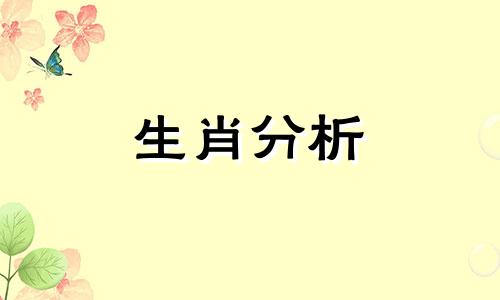 生肖分析